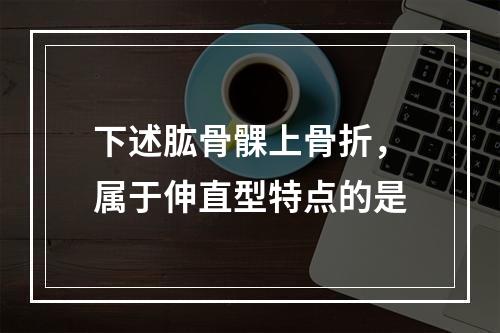 下述肱骨髁上骨折，属于伸直型特点的是